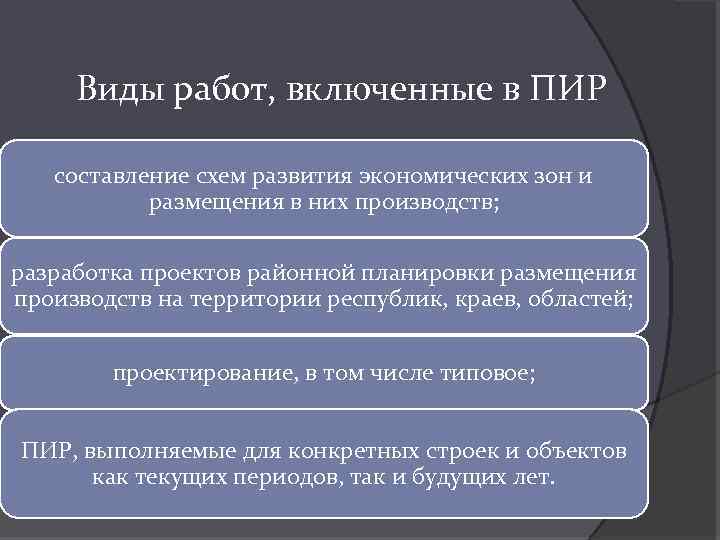 Виды работ, включенные в ПИР

составление схем развития экономических зон и размещения в них производств;

разработка проектов районной планировки размещения производств на территории республик, краев, областей;

проектирование, в том числе типовое;

ПИР, выполняемые для конкретных строек и объектов как текущих периодов, так и будущих лет.